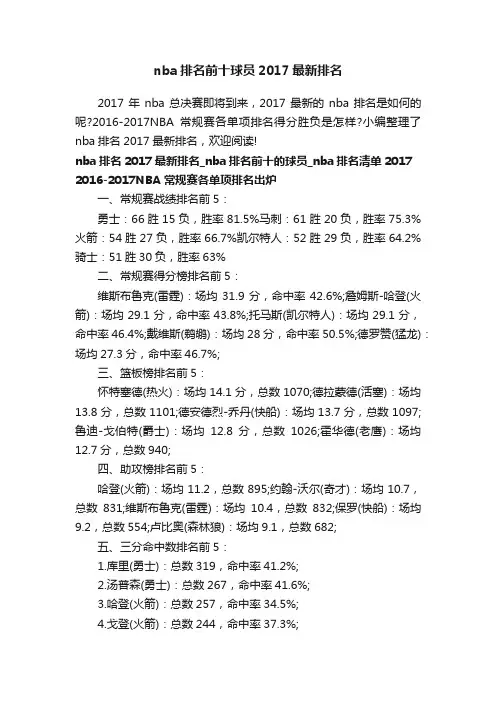 nba 排名前十球员 2017 最新排名

2017 年 nba 总决赛即将到来，2017 最新的 nba 排名是如何的呢?2016-2017NBA 常规赛各单项排名得分胜负是怎样?小编整理了 nba 排名 2017 最新排名，欢迎阅读!

nba 排名 2017 最新排名_nba 排名前十的球员_nba 排名清单 2017

2016-2017NBA 常规赛各单项排名出炉

一、常规赛战绩排名前 5：

勇士：66 胜 15 负，胜率 81.5%马刺：61 胜 20 负，胜率 75.3%火箭：54 胜 27 负，胜率 66.7%凯尔特人：52 胜 29 负，胜率 64.2%骑士：51 胜 30 负，胜率 63%

二、常规赛得分榜排名前 5：

维斯布鲁克(雷霆)：场均 31.9 分，命中率 42.6%;詹姆斯-哈登(火箭)：场均 29.1 分，命中率 43.8%;托马斯(凯尔特人)：场均 29.1 分，命中率 46.4%;戴维斯(鹈鹕)：场均 28 分，命中率 50.5%;德罗赞(猛龙)：场均 27.3 分，命中率 46.7%;

三、篮板榜排名前 5：

怀特塞德(热火)：场均 14.1 分，总数 1070;德拉蒙德(活塞)：场均 13.8 分，总数 1101;德安德烈-乔丹(快船)：场均 13.7 分，总数 1097;鲁迪-戈伯特(爵士)：场均 12.8 分，总数 1026;霍华德(老鹰)：场均 12.7 分，总数 940;

四、助攻榜排名前 5：

哈登(火箭)：场均 11.2，总数 895;约翰-沃尔(奇才)：场均 10.7，总数 831;维斯布鲁克(雷霆)：场均 10.4，总数 832;保罗(快船)：场均 9.2，总数 554;卢比奥(森林狼)：场均 9.1，总数 682;

五、三分命中数排名前 5：

1.库里(勇士)：总数 319，命中率 41.2%;

2.汤普森(勇士)：总数 267，命中率 41.6%;

3.哈登(火箭)：总数 257，命中率 34.5%;

4.戈登(火箭)：总数 244，命中率 37.3%;